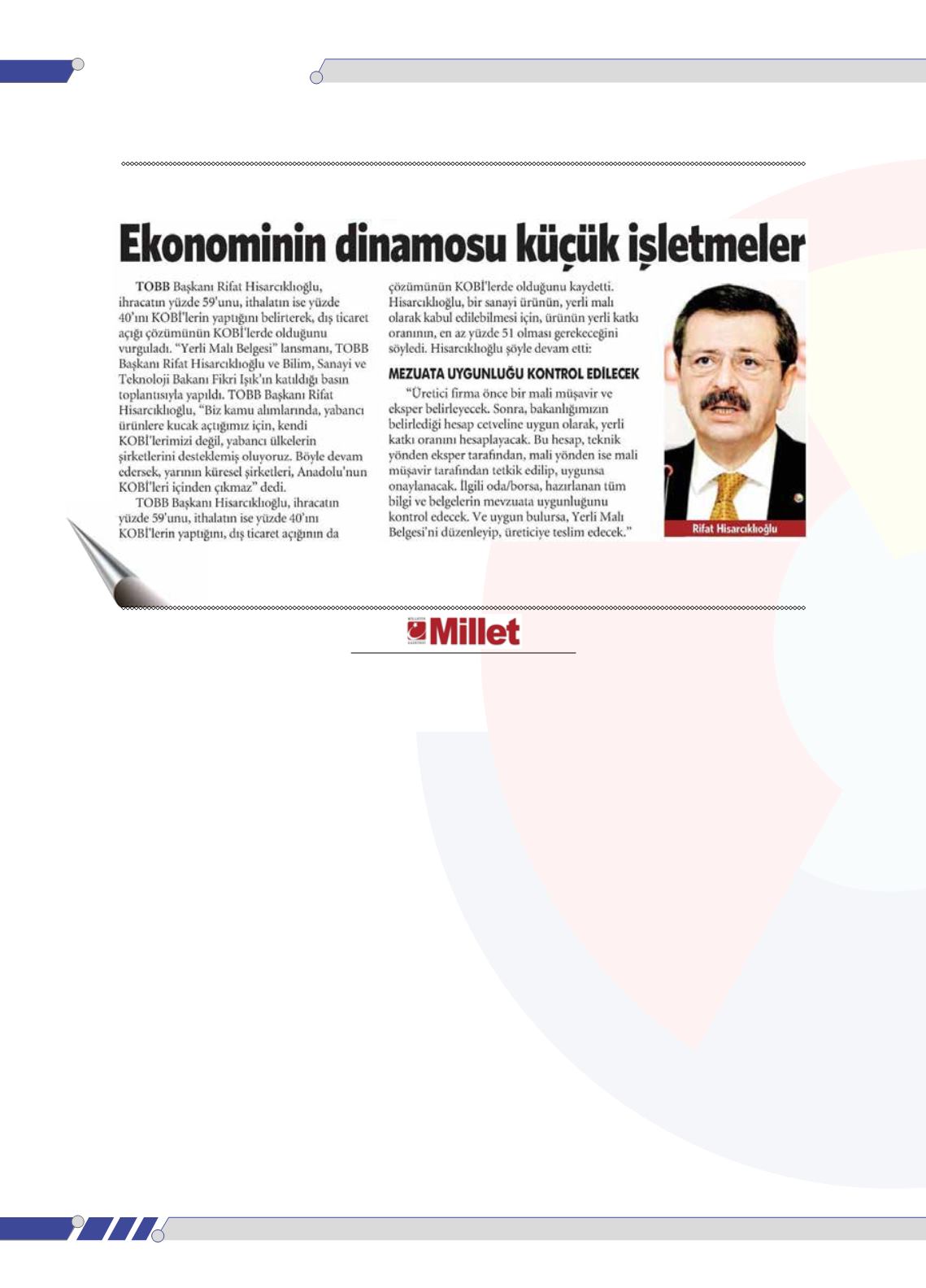 Ekonominin dinamosu küçük işletmeler

TOBB Başkanı Rifat Hisarcıklıoğlu, ihracatın yüzde 59'unu, ithalatın ise yüzde 40'ını KOBİ'lerin yaptığını belirterek, dış ticaret açığı çözümünün KOBİ'lerde olduğunu vurguladı. "Yerli Malı Belgesi" lansmanı, TOBB Başkanı Rifat Hisarcıklıoğlu ve Bilim, Sanayi ve Teknoloji Bakanı Fikri Işık'ın katıldığı basın toplantısıyla yapıldı. TOBB Başkanı Rifat Hisarcıklıoğlu, "Biz kamu alımlarında, yabancı ürünlere kucak açtığımız için, kendi KOBİ'lerimizi değil, yabancı ülkelerin şirketlerini desteklemiş oluyoruz. Böyle devam edersek, yarının küresel şirketleri, Anadolu'nun KOBİ'leri içinden çıkmaz" dedi.

TOBB Başkanı Hisarcıklıoğlu, ihracatın yüzde 59'unu, ithalatın ise yüzde 40'ını KOBİ'lerin yaptığını, dış ticaret açığının da çözümünün KOBİ'lerde olduğunu kaydetti. Hisarcıklıoğlu, bir sanayi ürünün, yerli malı olarak kabul edilebilmesi için, ürünün yerli katkı oranının, en az yüzde 51 olması gerekeceğini söyledi. Hisarcıklıoğlu şöyle devam etti:

MEZUATA UYGUNLUĞU KONTROL EDİLECEK

"Üretici firma önce bir mali müşavir ve eksper belirleyecek. Sonra, bakanlığımızın belirlediği hesap cetveline uygun olarak, yerli katkı oranını hesaplayacak. Bu hesap, teknik yönden eksper tarafından, mali yönden ise mali müşavir tarafından tetkik edilip, uygunsa onaylanacak. İlgili oda/borsa, hazırlanan tüm bilgi ve belgelerin mevzuata uygunluğunu kontrol edecek. Ve uygun bulursa, Yerli Malı Belgesi'ni düzenleyip, üreticiye teslim edecek."

Rifat Hisarcıklıoğlu

Millet